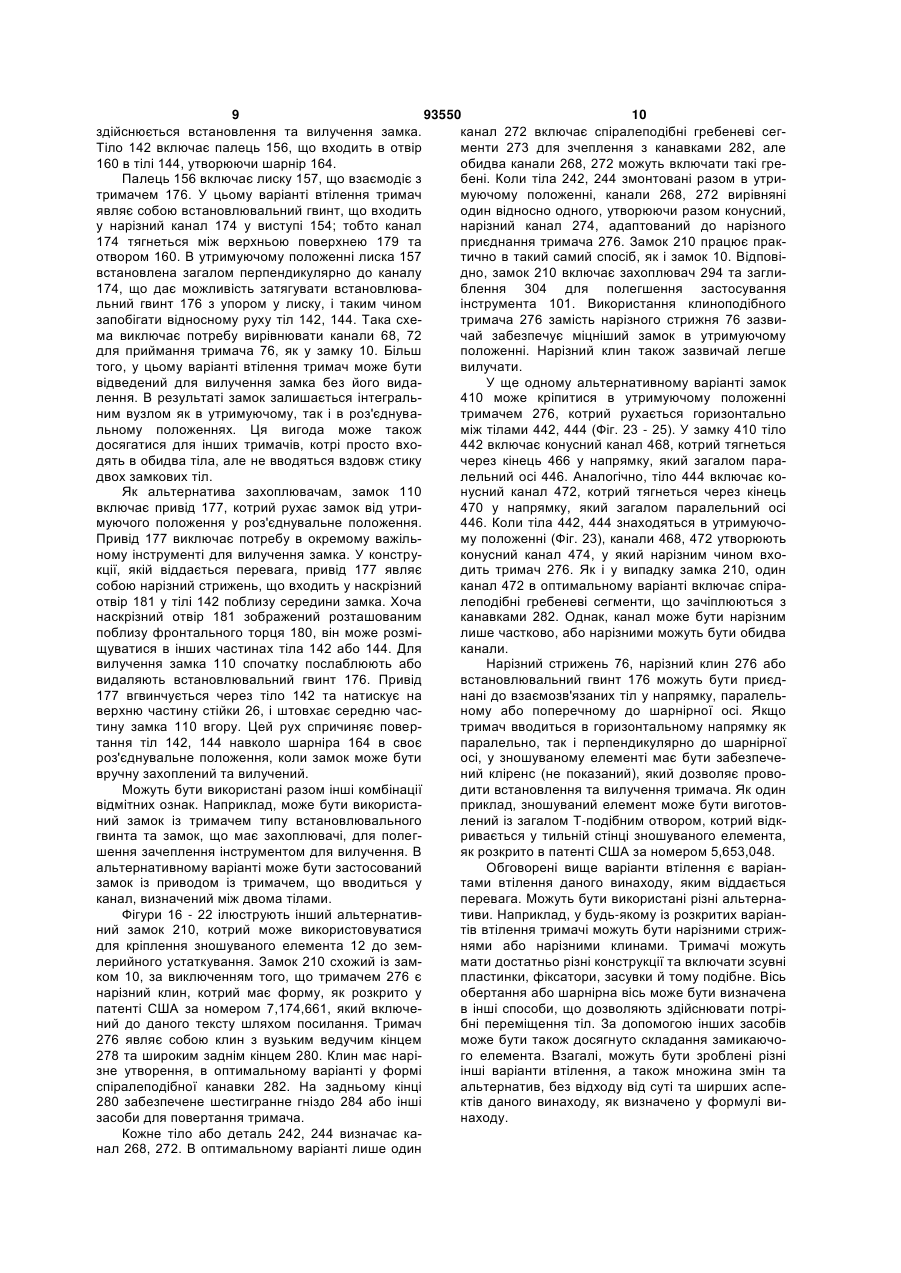 9 93550 10

здійснюється встановлення та вилучення замка. Тіло 142 включає палець 156, що входить в отвір 160 в тілі 144, утворюючи шарнір 164.

Палець 156 включає лиску 157, що взаємодіє з тримачем 176. У цьому варіанті втілення тримач являє собою встановлювальний гвинт, що входить у нарізний канал 174 у виступі 154; тобто канал 174 тягнеться між верхньою поверхнею 179 та отвором 160. В утримуючому положенні лиска 157 встановлена загалом перпендикулярно до каналу 174, що дає можливість затягувати встановлювальний гвинт 176 з упором у лиску, і таким чином запобігати відносному руху тіл 142, 144. Така схема виключає потребу вирівнювати канали 68, 72 для приймання тримача 76, як у замку 10. Більш того, у цьому варіанті втілення тримач може бути відведений для вилучення замка без його видалення. В результаті замок залишається інтегральним вузлом як в утримуючому, так і в роз'єднувальному положеннях. Ця вигода може також досягатися для інших тримачів, котрі просто входять в обидва тіла, але не вводяться вздовж стику двох замкових тіл.

Як альтернатива захоплювачам, замок 110 включає привід 177, котрий рухає замок від утримуючого положення у роз'єднувальне положення. Привід 177 виключає потребу в окремому важільному інструменті для вилучення замка. У конструкції, якій віддається перевага, привід 177 являє собою нарізний стрижень, що входить у наскрізний отвір 181 у тілі 142 поблизу середини замка. Хоча наскрізний отвір 181 зображений розташованим поблизу фронтального торця 180, він може розміщуватися в інших частинах тіла 142 або 144. Для вилучення замка 110 спочатку послаблюють або видаляють встановлювальний гвинт 176. Привід 177 вгвинчується через тіло 142 та натискує на верхню частину стійки 26, і штовхає середню частину замка 110 вгору. Цей рух спричиняє повертання тіл 142, 144 навколо шарніра 164 в своє роз'єднувальне положення, коли замок може бути вручну захоплений та вилучений.

Можуть бути використані разом інші комбінації відмітних ознак. Наприклад, може бути використаний замок із тримачем типу встановлювального гвинта та замок, що має захоплювачі, для полегшення зачеплення інструментом для вилучення. В альтернативному варіанті може бути застосований замок із приводом із тримачем, що вводиться у канал, визначений між двома тілами.

Фігури 16 - 22 ілюструють інший альтернативний замок 210, котрий може використовуватися для кріплення зношуваного елемента 12 до землерийного устаткування. Замок 210 схожий із замком 10, за виключенням того, що тримачем 276 є нарізний клин, котрий має форму, як розкрито у патенті США за номером 7,174,661, який включений до даного тексту шляхом посилання. Тримач 276 являє собою клин з вузьким ведучим кінцем 278 та широким заднім кінцем 280. Клин має нарізне утворення, в оптимальному варіанті у формі спіралеподібної канавки 282. На задньому кінці 280 забезпечене шестигранне гніздо 284 або інші засоби для повертання тримача.

Кожне тіло або деталь 242, 244 визначає канал 268, 272. В оптимальному варіанті лише один канал 272 включає спіралеподібні гребеневі сегменти 273 для зчеплення з канавками 282, але обидва канали 268, 272 можуть включати такі гребені. Коли тіла 242, 244 змонтовані разом в утримуючому положенні, канали 268, 272 вирівняні один відносно одного, утворюючи разом конусний, нарізний канал 274, адаптований до нарізного приєднання тримача 276. Замок 210 працює практично в такий самий спосіб, як і замок 10. Відповідно, замок 210 включає захоплювач 294 та заглиблення 304 для полегшення застосування інструмента 101. Використання клиноподібного тримача 276 замість нарізного стрижня 76 зазвичай забезпечує міцніший замок в утримуючому положенні. Нарізний клин також зазвичай легше вилучати.

У ще одному альтернативному варіанті замок 410 може кріпитися в утримуючому положенні тримачем 276, котрий рухається горизонтально між тілами 442, 444 (Фіг. 23 - 25). У замку 410 тіло 442 включає конусний канал 468, котрий тягнеться через кінець 466 у напрямку, який загалом паралельний осі 446. Аналогічно, тіло 444 включає конусний канал 472, котрий тягнеться через кінець 470 у напрямку, який загалом паралельний осі 446. Коли тіла 442, 444 знаходяться в утримуючому положенні (Фіг. 23), канали 468, 472 утворюють конусний канал 474, у який нарізним чином входить тримач 276. Як і у випадку замка 210, один канал 472 в оптимальному варіанті включає спіралеподібні гребеневі сегменти, що зачіплюються з канавками 282. Однак, канал може бути нарізним лише частково, або нарізними можуть бути обидва канали.

Нарізний стрижень 76, нарізний клин 276 або встановлювальний гвинт 176 можуть бути приєднані до взаємозв'язаних тіл у напрямку, паралельному або поперечному до шарнірної осі. Якщо тримач вводиться в горизонтальному напрямку як паралельно, так і перпендикулярно до шарнірної осі, у зношуваному елементі має бути забезпечений кліренс (не показаний), який дозволяє проводити встановлення та вилучення тримача. Як один приклад, зношуваний елемент може бути виготовлений із загалом Т-подібним отвором, котрий відкривається у тильній стінці зношуваного елемента, як розкрито в патенті США за номером 5,653,048.

Обговорені вище варіанти втілення є варіантами втілення даного винаходу, яким віддається перевага. Можуть бути використані різні альтернативи. Наприклад, у будь-якому із розкритих варіантів втілення тримачі можуть бути нарізними стрижнями або нарізними клинами. Тримачі можуть мати достатньо різні конструкції та включати зсувні пластинки, фіксатори, засувки й тому подібне. Вісь обертання або шарнірна вісь може бути визначена в інші способи, що дозволяють здійснювати потрібні переміщення тіл. За допомогою інших засобів може бути також досягнуто складання замикаючого елемента. Взагалі, можуть бути зроблені різні інші варіанти втілення, а також множина змін та альтернатив, без відходу від суті та ширших аспектів даного винаходу, як визначено у формулі винаходу.